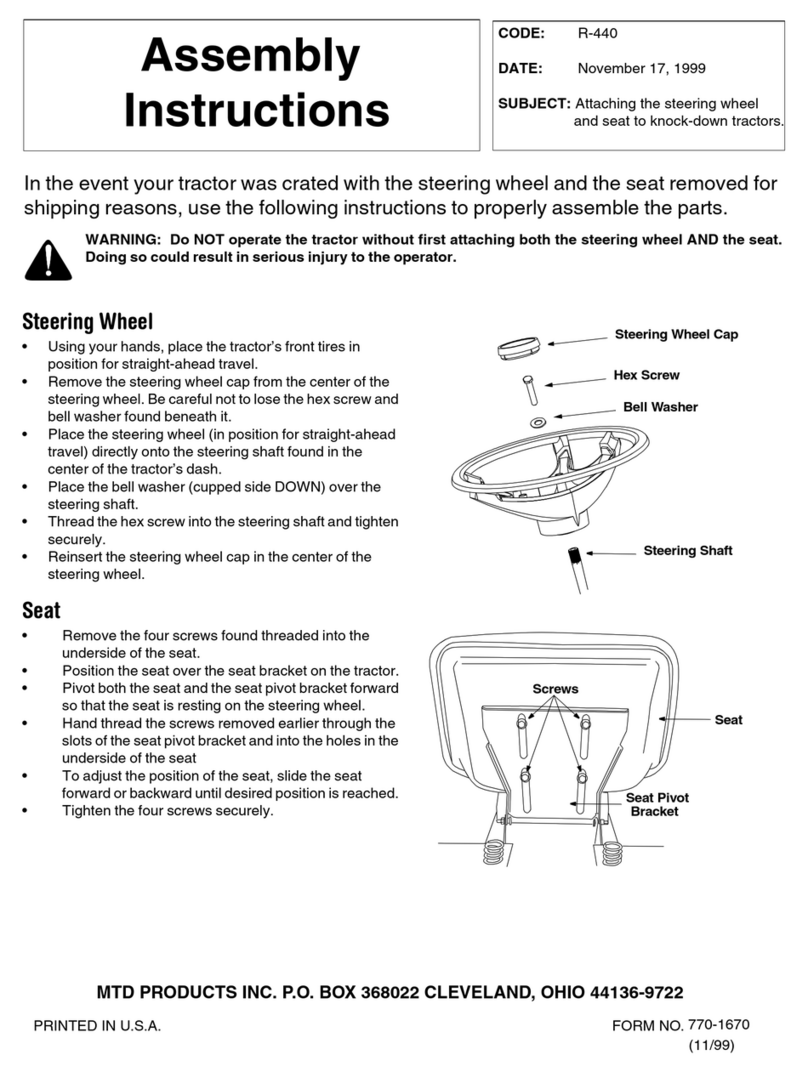 Assembly Instructions

CODE: R-440

DATE: November 17, 1999

SUBJECT: Attaching the steering wheel and seat to knock-down tractors.

In the event your tractor was crated with the steering wheel and the seat removed for shipping reasons, use the following instructions to properly assemble the parts.

WARNING: Do NOT operate the tractor without first attaching both the steering wheel AND the seat. Doing so could result in serious injury to the operator.

Steering Wheel

• Using your hands, place the tractor's front tires in position for straight-ahead travel.
• Remove the steering wheel cap from the center of the steering wheel. Be careful not to lose the hex screw and bell washer found beneath it.
• Place the steering wheel (in position for straight-ahead travel) directly onto the steering shaft found in the center of the tractor's dash.
• Place the bell washer (cupped side DOWN) over the steering shaft.
• Thread the hex screw into the steering shaft and tighten securely.
• Reinsert the steering wheel cap in the center of the steering wheel.

Steering Wheel Cap
Hex Screw
Bell Washer
Steering Shaft

Seat

• Remove the four screws found threaded into the underside of the seat.
• Position the seat over the seat bracket on the tractor.
• Pivot both the seat and the seat pivot bracket forward so that the seat is resting on the steering wheel.
• Hand thread the screws removed earlier through the slots of the seat pivot bracket and into the holes in the underside of the seat
• To adjust the position of the seat, slide the seat forward or backward until desired position is reached.
• Tighten the four screws securely.

Screws
Seat
Seat Pivot Bracket

MTD PRODUCTS INC. P.O. BOX 368022 CLEVELAND, OHIO 44136-9722

PRINTED IN U.S.A.

FORM NO. 770-1670 (11/99)